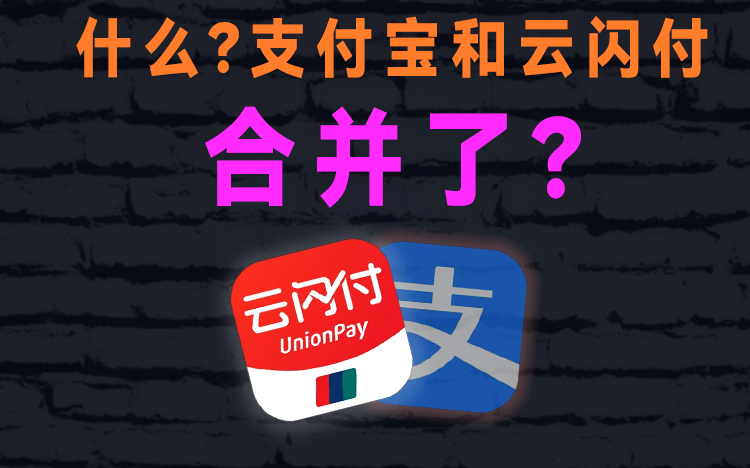 什么?支付宝和云闪付

合并了?

云闪付
UnionPay

支